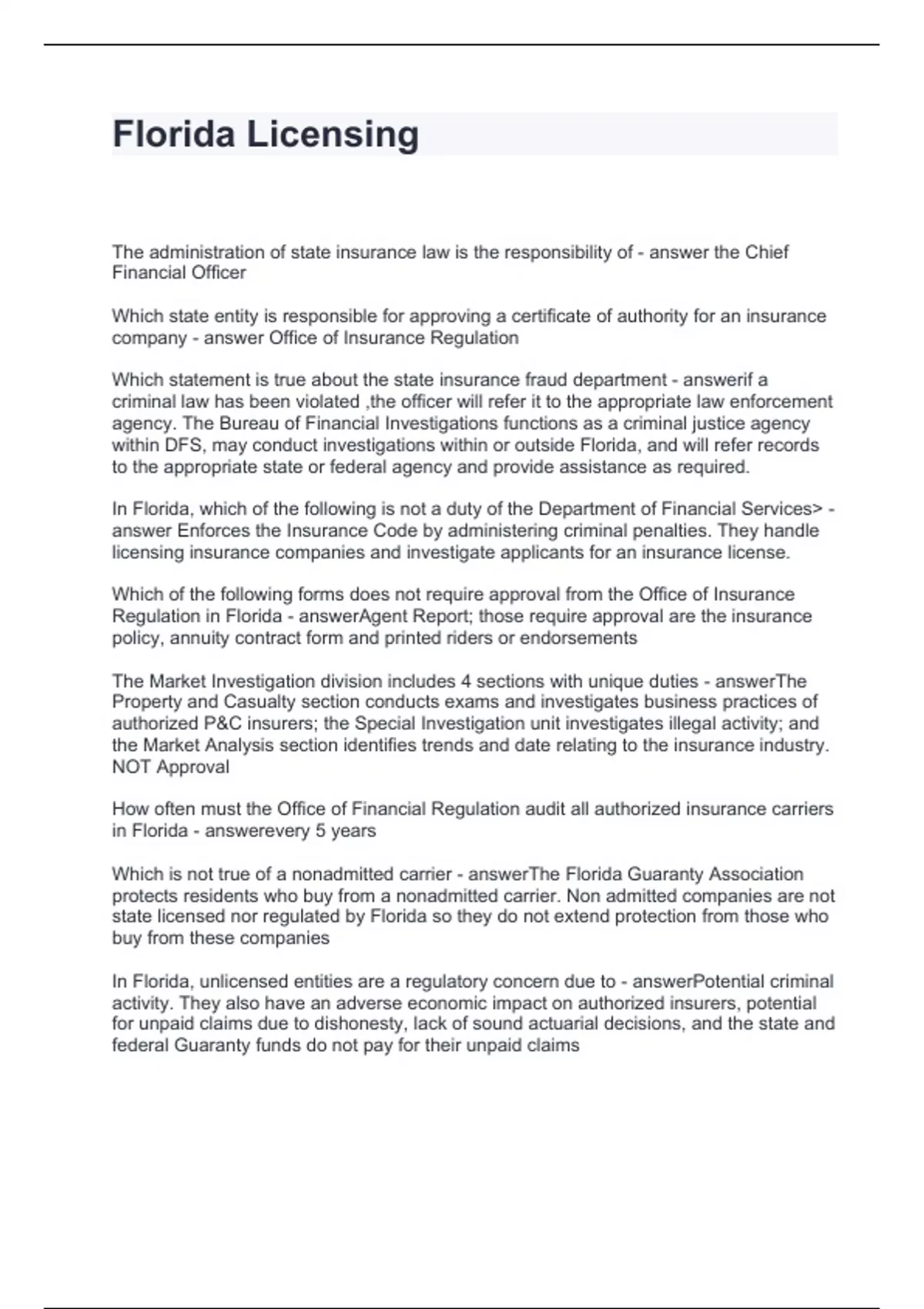 Florida Licensing

The administration of state insurance law is the responsibility of - answer the Chief Financial Officer

Which state entity is responsible for approving a certificate of authority for an insurance company - answer Office of Insurance Regulation

Which statement is true about the state insurance fraud department - answerif a criminal law has been violated ,the officer will refer it to the appropriate law enforcement agency. The Bureau of Financial Investigations functions as a criminal justice agency within DFS, may conduct investigations within or outside Florida, and will refer records to the appropriate state or federal agency and provide assistance as required.

In Florida, which of the following is not a duty of the Department of Financial Services> - answer Enforces the Insurance Code by administering criminal penalties. They handle licensing insurance companies and investigate applicants for an insurance license.

Which of the following forms does not require approval from the Office of Insurance Regulation in Florida - answerAgent Report; those require approval are the insurance policy, annuity contract form and printed riders or endorsements

The Market Investigation division includes 4 sections with unique duties - answerThe Property and Casualty section conducts exams and investigates business practices of authorized P&C insurers; the Special Investigation unit investigates illegal activity; and the Market Analysis section identifies trends and date relating to the insurance industry. NOT Approval

How often must the Office of Financial Regulation audit all authorized insurance carriers in Florida - answerevery 5 years

Which is not true of a nonadmitted carrier - answerThe Florida Guaranty Association protects residents who buy from a nonadmitted carrier. Non admitted companies are not state licensed nor regulated by Florida so they do not extend protection from those who buy from these companies

In Florida, unlicensed entities are a regulatory concern due to - answerPotential criminal activity. They also have an adverse economic impact on authorized insurers, potential for unpaid claims due to dishonesty, lack of sound actuarial decisions, and the state and federal Guaranty funds do not pay for their unpaid claims